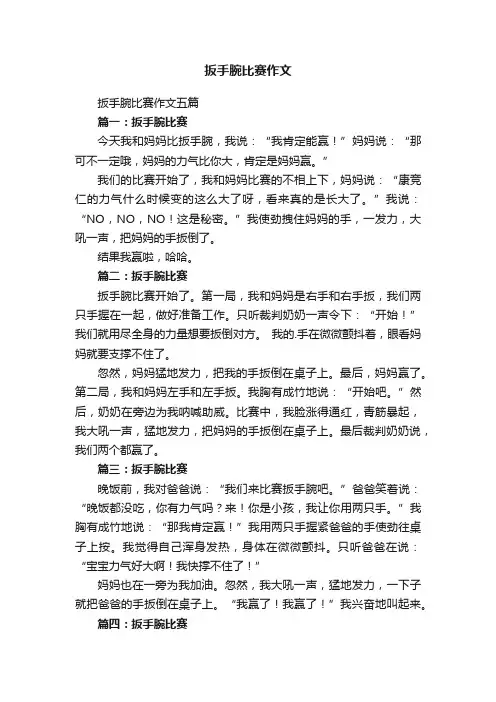 扳手腕比赛作文

扳手腕比赛作文五篇

篇一：扳手腕比赛

今天我和妈妈比扳手腕，我说：“我肯定能赢！”妈妈说：“那可不一定哦，妈妈的力气比你大，肯定是妈妈赢。”

我们的比赛开始了，我和妈妈比赛的不相上下，妈妈说：“康竞仁的力气什么时候变的这么大了呀，看来真的是长大了。”我说：“NO，NO，NO！这是秘密。”我使劲拽住妈妈的手，一发力，大吼一声，把妈妈的手扳倒了。

结果我赢啦，哈哈。

篇二：扳手腕比赛

扳手腕比赛开始了。第一局，我和妈妈是右手和右手扳，我们两只手握在一起，做好准备工作。只听裁判奶奶一声令下：“开始！”我们就用尽全身的力量想要扳倒对方。 我的.手在微微颤抖着，眼看妈妈就要支撑不住了。

忽然，妈妈猛地发力，把我的手扳倒在桌子上。最后，妈妈赢了。第二局，我和妈妈左手和左手扳。我胸有成竹地说：“开始吧。”然后，奶奶在旁边为我呐喊助威。比赛中，我脸涨得通红，青筋暴起，我大吼一声，猛地发力，把妈妈的手扳倒在桌子上。最后裁判奶奶说，我们两个都赢了。

篇三：扳手腕比赛

晚饭前，我对爸爸说：“我们来比赛扳手腕吧。”爸爸笑着说：“晚饭都没吃，你有力气吗？来！你是小孩，我让你用两只手。”我胸有成竹地说：“那我肯定赢！”我用两只手握紧爸爸的手使劲往桌子上按。我觉得自己浑身发热，身体在微微颤抖。只听爸爸在说：“宝宝力气好大啊！我快撑不住了！”

妈妈也在一旁为我加油。忽然，我大吼一声，猛地发力，一下子就把爸爸的手扳倒在桌子上。“我赢了！我赢了！”我兴奋地叫起来。

篇四：扳手腕比赛